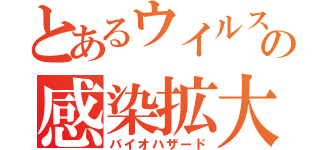 とあるウイルスの
感染拡大
バイオハザード